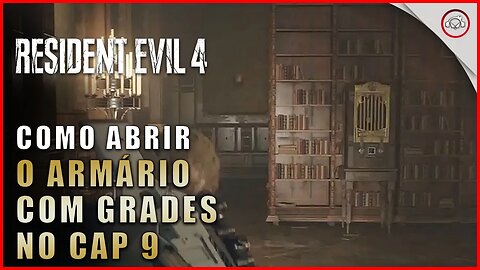 RESIDENT EVIL 4

COMO ABRIR
O ARMÁRIO
COM GRADES
NO CAP 9